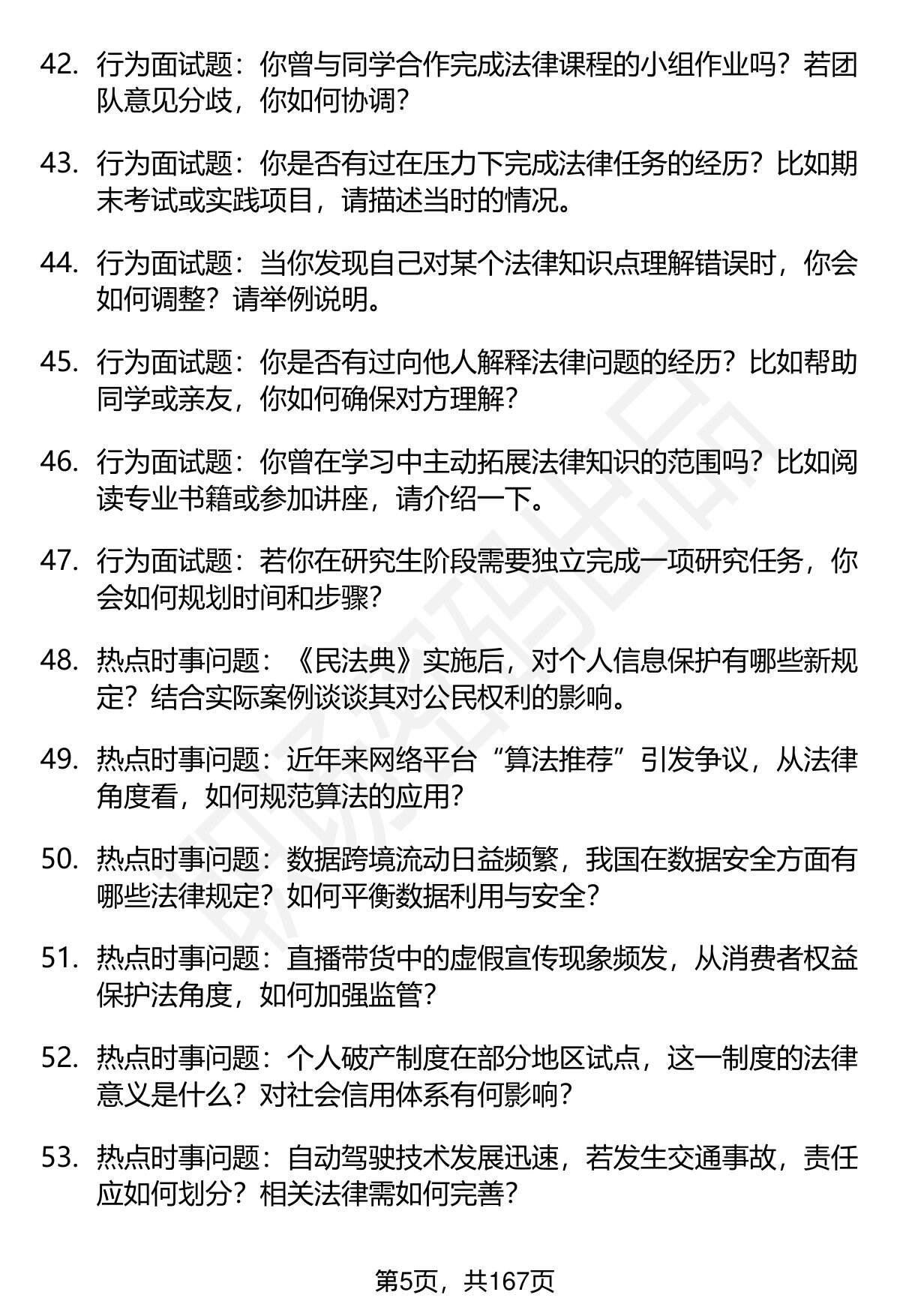 42. 行为面试题：你曾与同学合作完成法律课程的小组作业吗？若团队意见分歧，你如何协调？

43. 行为面试题：你是否有过在压力下完成法律任务的经历？比如期末考试或实践项目，请描述当时的情况。

44. 行为面试题：当你发现自己对某个法律知识点理解错误时，你会如何调整？请举例说明。

45. 行为面试题：你是否有过向他人解释法律问题的经历？比如帮助同学或亲友，你如何确保对方理解？

46. 行为面试题：你曾在学习中主动拓展法律知识的范围吗？比如阅读专业书籍或参加讲座，请介绍一下。

47. 行为面试题：若你在研究生阶段需要独立完成一项研究任务，你会如何规划时间和步骤？

48. 热点时事问题：《民法典》实施后，对个人信息保护有哪些新规定？结合实际案例谈谈其对公民权利的影响。

49. 热点时事问题：近年来网络平台“算法推荐”引发争议，从法律角度看，如何规范算法的应用？

50. 热点时事问题：数据跨境流动日益频繁，我国在数据安全方面有哪些法律规定？如何平衡数据利用与安全？

51. 热点时事问题：直播带货中的虚假宣传现象频发，从消费者权益保护法角度，如何加强监管？

52. 热点时事问题：个人破产制度在部分地区试点，这一制度的法律意义是什么？对社会信用体系有何影响？

53. 热点时事问题：自动驾驶技术发展迅速，若发生交通事故，责任应如何划分？相关法律需如何完善？

第5页，共167页